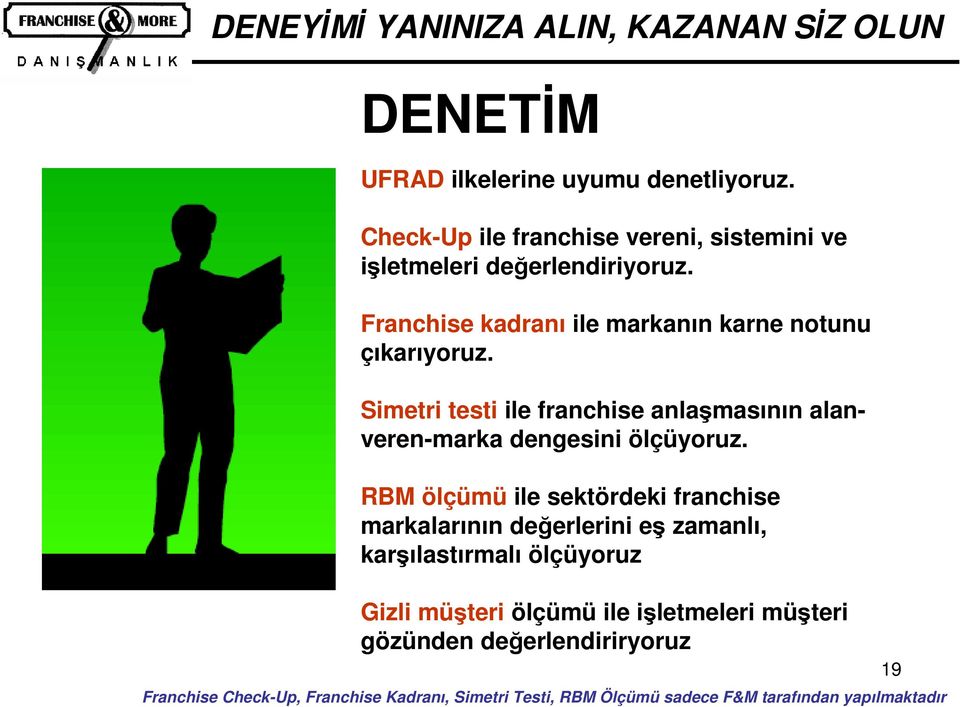 FRANCHISE & MORE
DANIŞMANLIK

DENEYİMİ YANINIZA ALIN, KAZANAN SİZ OLUN

DENETİM

UFRAD ilkelerine uyumu denetliyoruz.

Check-Up ile franchise vereni, sistemini ve işletmeleri değerlendiriyoruz.

Franchise kadranı ile markanın karne notunu çıkarıyoruz.

Simetri testi ile franchise anlaşmasının alan-veren-marka dengesini ölçüyoruz.

RBM ölçümü ile sektördeki franchise markalarının değerlerini eş zamanlı, karşılastırmalı ölçüyoruz

Gizli müşteri ölçümü ile işletmeleri müşteri gözünden değerlendiriryoruz

19

Franchise Check-Up, Franchise Kadranı, Simetri Testi, RBM Ölçümü sadece F&M tarafından yapılmaktadır